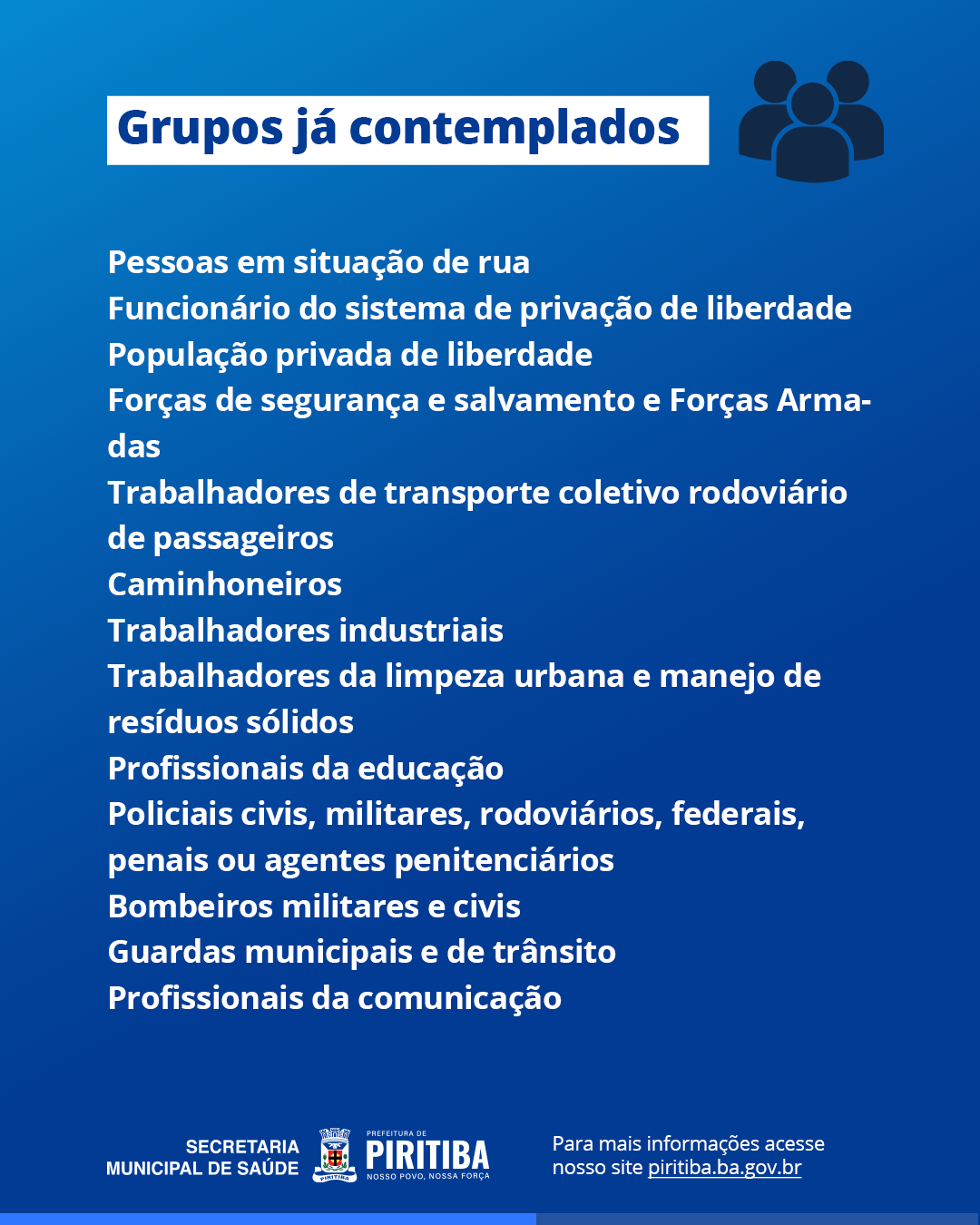 Grupos já contemplados

Pessoas em situação de rua
Funcionário do sistema de privação de liberdade
População privada de liberdade
Forças de segurança e salvamento e Forças Armadas
Trabalhadores de transporte coletivo rodoviário de passageiros
Caminhoneiros
Trabalhadores industriais
Trabalhadores da limpeza urbana e manejo de resíduos sólidos
Profissionais da educação
Policiais civis, militares, rodoviários, federais, penais ou agentes penitenciários
Bombeiros militares e civis
Guardas municipais e de trânsito
Profissionais da comunicação

SECRETARIA MUNICIPAL DE SAÚDE

PIRITIBA

PREFEITURA DE PIRITIBA NOSSO POVO, NOSSA FORÇA

Para mais informações acesse nosso site piritiba.ba.gov.br